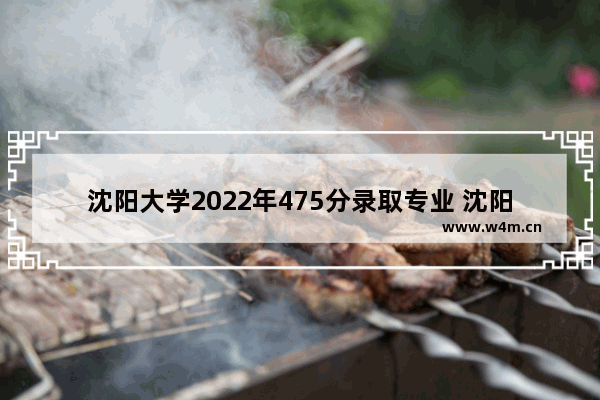 沈阳大学2022年475分录取专业 沈阳

www.w4m.cn